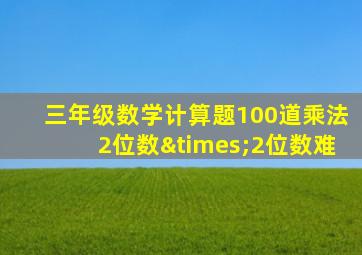 三年级数学计算题100道乘法2位数&times;2位数难